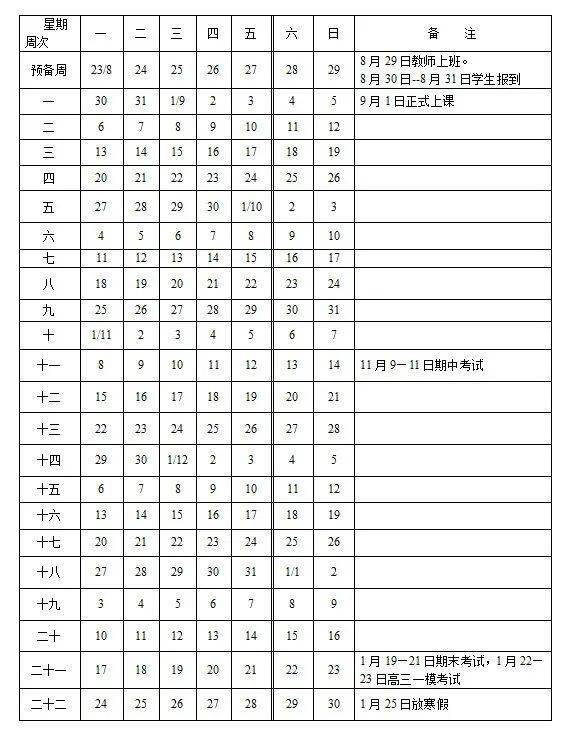 | 星期 周次 | 一 | 二 | 三 | 四 | 五 | 六 | 日 | 备 注 |
|---|---|---|---|---|---|---|---|---|
| 预备周 | 23/8 | 24 | 25 | 26 | 27 | 28 | 29 | 8月29日教师上班。 8月30日--8月31日学生报到 |
| 一 | 30 | 31 | 1/9 | 2 | 3 | 4 | 5 | 9月1日正式上课 |
| 二 | 6 | 7 | 8 | 9 | 10 | 11 | 12 | |
| 三 | 13 | 14 | 15 | 16 | 17 | 18 | 19 | |
| 四 | 20 | 21 | 22 | 23 | 24 | 25 | 26 | |
| 五 | 27 | 28 | 29 | 30 | 1/10 | 2 | 3 | |
| 六 | 4 | 5 | 6 | 7 | 8 | 9 | 10 | |
| 七 | 11 | 12 | 13 | 14 | 15 | 16 | 17 | |
| 八 | 18 | 19 | 20 | 21 | 22 | 23 | 24 | |
| 九 | 25 | 26 | 27 | 28 | 29 | 30 | 31 | |
| 十 | 1/11 | 2 | 3 | 4 | 5 | 6 | 7 | |
| 十一 | 8 | 9 | 10 | 11 | 12 | 13 | 14 | 11月9－11日期中考试 |
| 十二 | 15 | 16 | 17 | 18 | 19 | 20 | 21 | |
| 十三 | 22 | 23 | 24 | 25 | 26 | 27 | 28 | |
| 十四 | 29 | 30 | 1/12 | 2 | 3 | 4 | 5 | |
| 十五 | 6 | 7 | 8 | 9 | 10 | 11 | 12 | |
| 十六 | 13 | 14 | 15 | 16 | 17 | 18 | 19 | |
| 十七 | 20 | 21 | 22 | 23 | 24 | 25 | 26 | |
| 十八 | 27 | 28 | 29 | 30 | 31 | 1/1 | 2 | |
| 十九 | 3 | 4 | 5 | 6 | 7 | 8 | 9 | |
| 二十 | 10 | 11 | 12 | 13 | 14 | 15 | 16 | |
| 二十一 | 17 | 18 | 19 | 20 | 21 | 22 | 23 | 1月19－21日期末考试，1月22－23日高三一模考试 |
| 二十二 | 24 | 25 | 26 | 27 | 28 | 29 | 30 | 1月25日放寒假 |